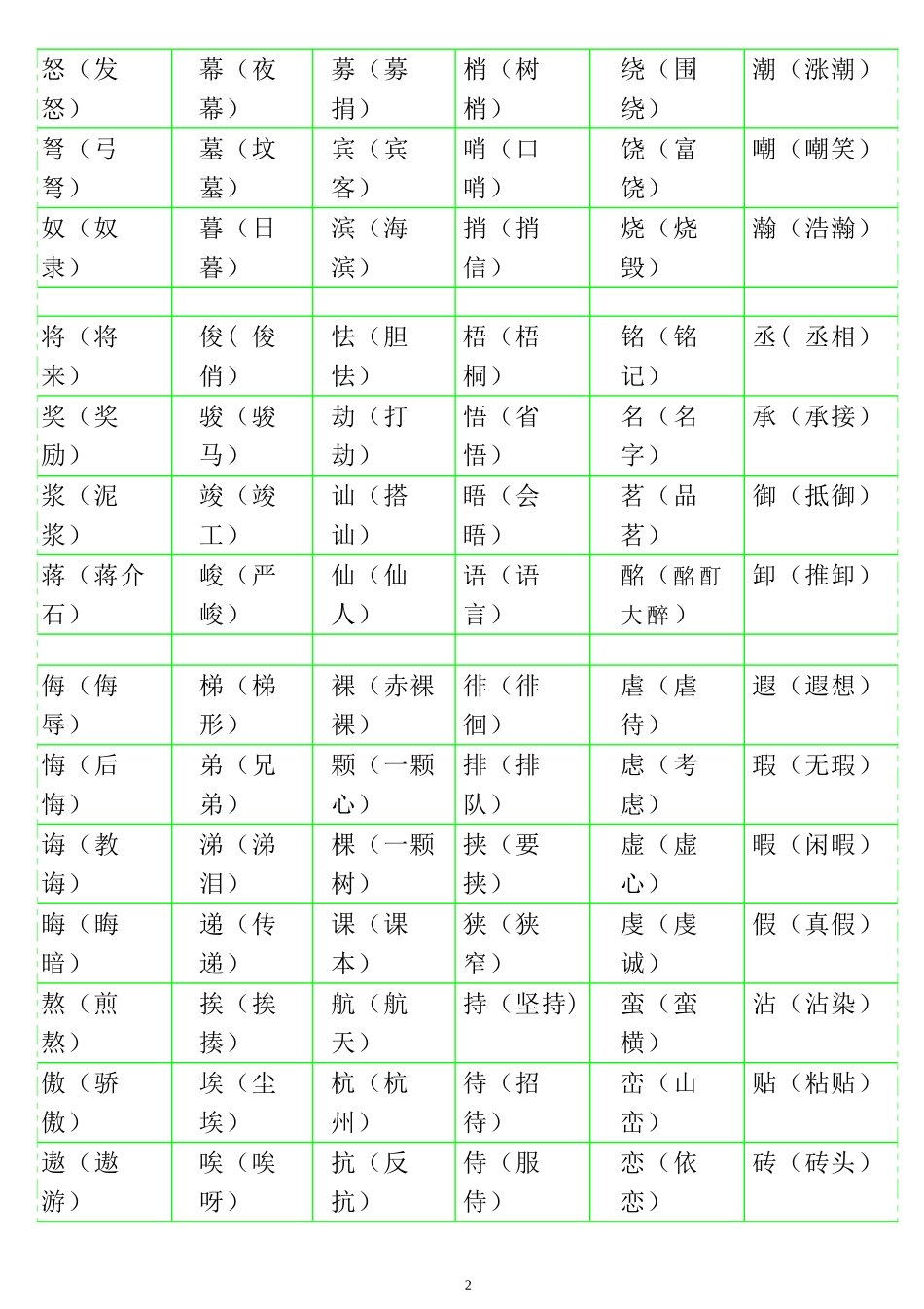 | 怒（发怒） | 幕（夜幕） | 募（募捐） | 梢（树梢） | 绕（围绕） | 潮（涨潮） |
|---|---|---|---|---|---|
| 弩（弓弩） | 墓（坟墓） | 宾（宾客） | 哨（口哨） | 饶（富饶） | 嘲（嘲笑） |
| 奴（奴隶） | 暮（日暮） | 滨（海滨） | 捎（捎信） | 烧（烧毁） | 瀚（浩瀚） |
| | | | | | |
| 将（将来） | 俊（俊俏） | 怯（胆怯） | 梧（梧桐） | 铭（铭记） | 丞（丞相） |
| 奖（奖励） | 骏（骏马） | 劫（打劫） | 悟（省悟） | 名（名字） | 承（承接） |
| 浆（泥浆） | 竣（竣工） | 讪（搭讪） | 晤（会晤） | 茗（品茗） | 御（抵御） |
| 蒋（蒋介石） | 峻（严峻） | 仙（仙人） | 语（语言） | 酩（酩酊大醉） | 卸（推卸） |
| | | | | | |
| 侮（侮辱） | 梯（梯形） | 裸（赤裸裸） | 徘（徘徊） | 虐（虐待） | 遐（遐想） |
| 悔（后悔） | 弟（兄弟） | 颗（一颗心） | 排（排队） | 虑（考虑） | 瑕（无瑕） |
| 诲（教诲） | 涕（涕泪） | 棵（一颗树） | 挟（要挟） | 虚（虚心） | 暇（闲暇） |
| 晦（晦暗） | 递（传递） | 课（课本） | 狭（狭窄） | 虔（虔诚） | 假（真假） |
| 熬（煎熬） | 挨（挨揍） | 航（航天） | 持（坚持） | 蛮（蛮横） | 沾（沾染） |
| 傲（骄傲） | 埃（尘埃） | 杭（杭州） | 待（招待） | 峦（山峦） | 贴（粘贴） |
| 遨（遨游） | 唉（唉呀） | 抗（反抗） | 侍（服侍） | 恋（依恋） | 砖（砖头） |

2